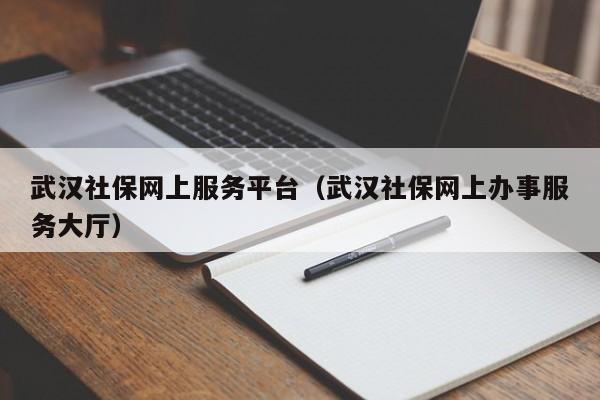 武汉社保网上服务平台（武汉社保网上办事服务大厅）